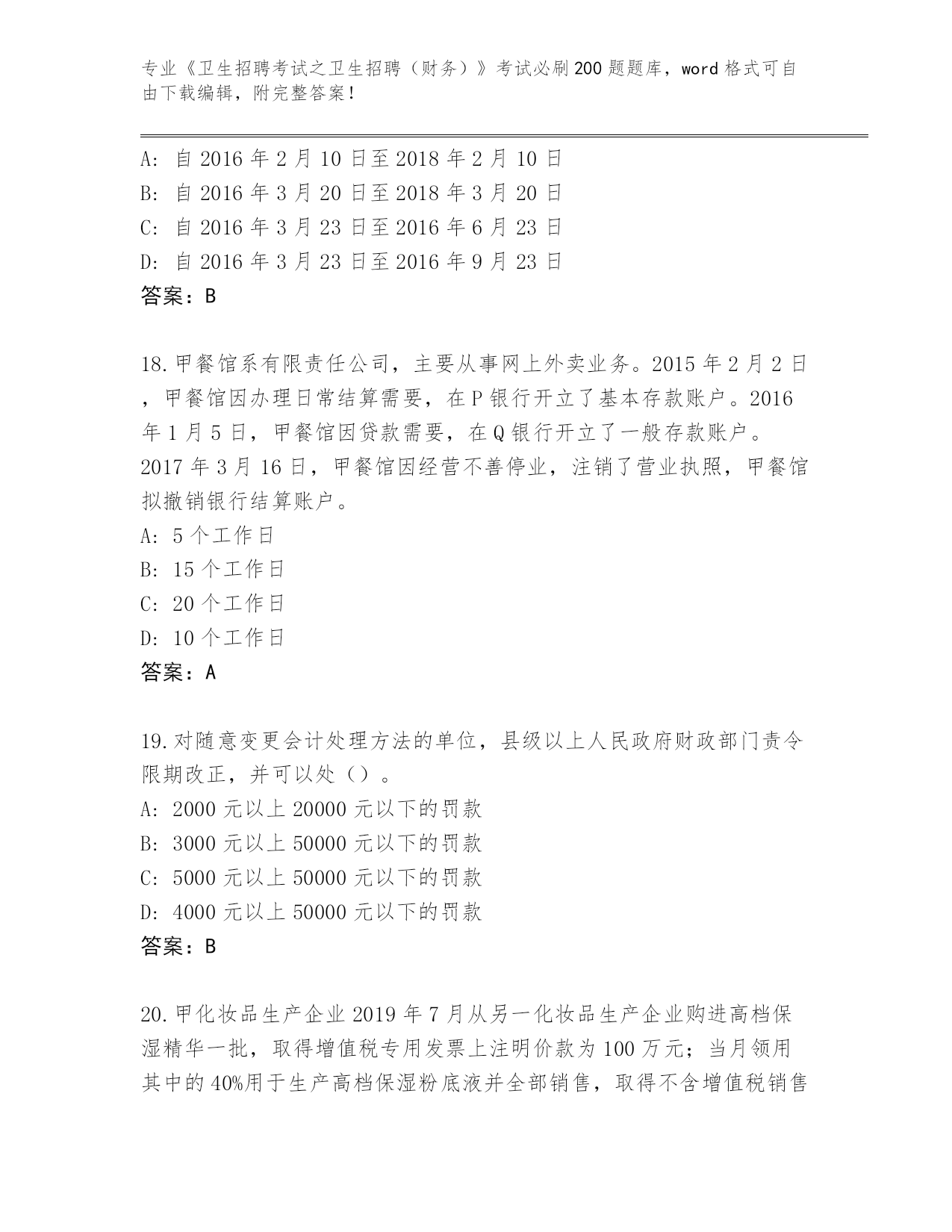 专业《卫生招聘考试之卫生招聘（财务）》考试必刷200题题库，word格式可自由下载编辑，附完整答案！

A: 自2016年2月10日至2018年2月10日
B: 自2016年3月20日至2018年3月20日
C: 自2016年3月23日至2016年6月23日
D: 自2016年3月23日至2016年9月23日
答案：B

18.甲餐馆系有限责任公司，主要从事网上外卖业务。2015年2月2日，甲餐馆因办理日常结算需要，在P银行开立了基本存款账户。2016年1月5日，甲餐馆因贷款需要，在Q银行开立了一般存款账户。2017年3月16日，甲餐馆因经营不善停业，注销了营业执照，甲餐馆拟撤销银行结算账户。
A: 5个工作日
B: 15个工作日
C: 20个工作日
D: 10个工作日
答案：A

19.对随意变更会计处理方法的单位，县级以上人民政府财政部门责令限期改正，并可以处（）。
A: 2000元以上20000元以下的罚款
B: 3000元以上50000元以下的罚款
C: 5000元以上50000元以下的罚款
D: 4000元以上50000元以下的罚款
答案：B

20.甲化妆品生产企业2019年7月从另一化妆品生产企业购进高档保湿精华一批，取得增值税专用发票上注明价款为100万元；当月领用其中的40%用于生产高档保湿粉底液并全部销售，取得不含增值税销售